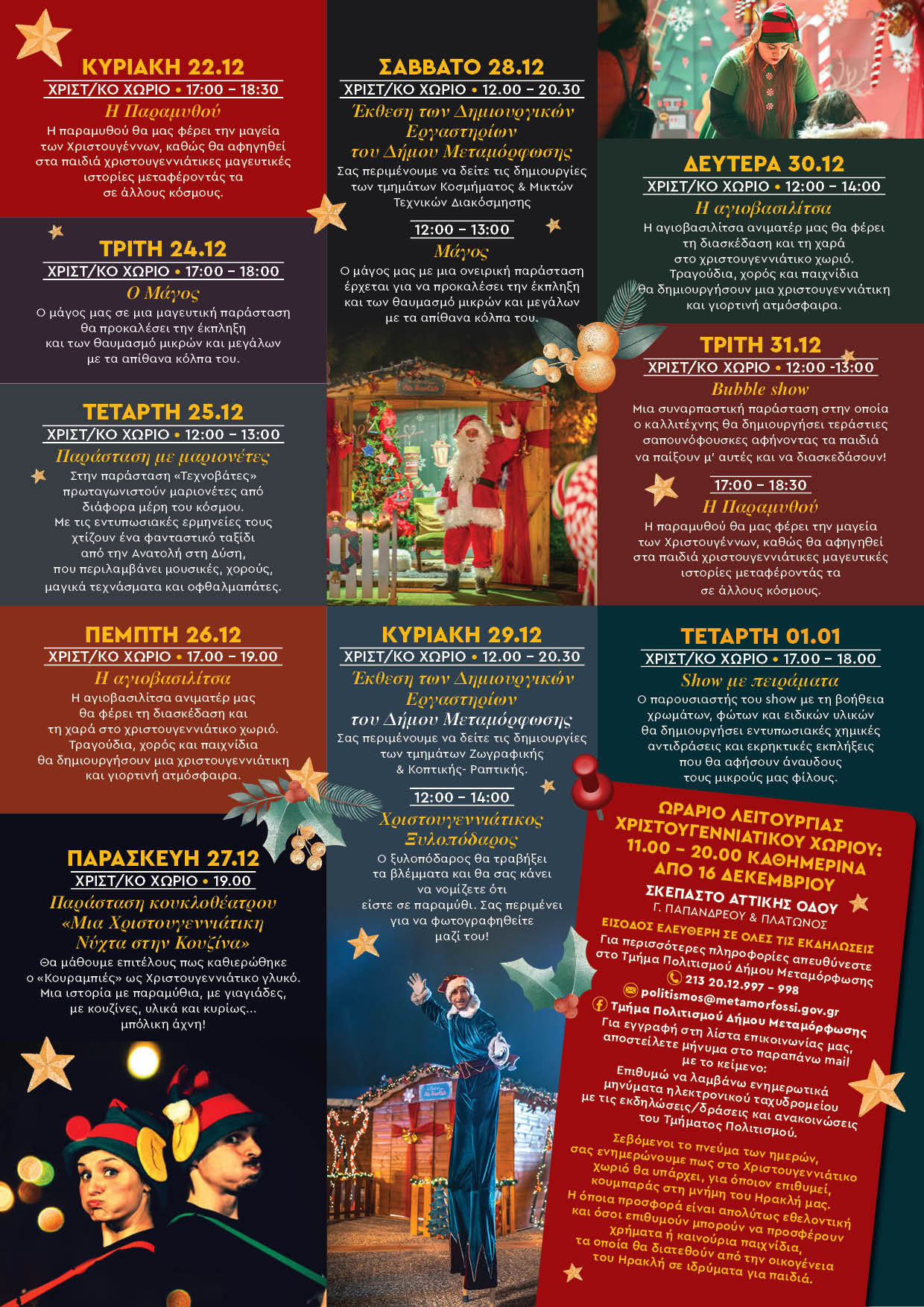 ΚΥΡΙΑΚΗ 22.12
ΧΡΙΣΤ/ΚΟ ΧΩΡΙΟ • 17:00 – 18:30
Η Παραμυθού
Η παραμυθού θα μας φέρει την μαγεία των Χριστουγέννων, καθώς θα αφηγηθεί στα παιδιά χριστουγεννιάτικες μαγευτικές ιστορίες μεταφέροντάς τα σε άλλους κόσμους.

ΤΡΙΤΗ 24.12
ΧΡΙΣΤ/ΚΟ ΧΩΡΙΟ • 17:00 – 18:00
Ο Μάγος
Ο μάγος μας σε μια μαγευτική παράσταση θα προκαλέσει την έκπληξη και των θαυμασμό μικρών και μεγάλων με τα απίθανα κόλπα του.

ΤΕΤΑΡΤΗ 25.12
ΧΡΙΣΤ/ΚΟ ΧΩΡΙΟ • 12:00 – 13:00
Παράσταση με μαριονέτες
Στην παράσταση «Τεχνοβάτες» πρωταγωνιστούν μαριονέτες από διάφορα μέρη του κόσμου. Με τις εντυπωσιακές ερμηνείες τους χτίζουν ένα φανταστικό ταξίδι από την Ανατολή στη Δύση, που περιλαμβάνει μουσικές, χορούς, μαγικά τεχνάσματα και οφθαλμαπάτες.

ΠΕΜΠΤΗ 26.12
ΧΡΙΣΤ/ΚΟ ΧΩΡΙΟ • 17.00 – 19.00
Η αγιοβασιλίτσα
Η αγιοβασιλίτσα ανιματέρ μας θα φέρει τη διασκέδαση και τη χαρά στο χριστουγεννιάτικο χωριό. Τραγούδια, χορός και παιχνίδια θα δημιουργήσουν μια χριστουγεννιάτικη και γιορτινή ατμόσφαιρα.

ΠΑΡΑΣΚΕΥΗ 27.12
ΧΡΙΣΤ/ΚΟ ΧΩΡΙΟ • 19.00
Παράσταση κουκλοθέατρου «Μια Χριστουγεννιάτικη Νύχτα στην Κουζίνα»
Θα μάθουμε επιτέλους πως καθιερώθηκε ο «Κουραμπιές» ως Χριστουγεννιάτικο γλυκό. Μια ιστορία με παραμύθια, με γιαγιάδες, με κουζίνες, υλικά και κυρίως... μπόλικη άχνη!

ΣΑΒΒΑΤΟ 28.12
ΧΡΙΣΤ/ΚΟ ΧΩΡΙΟ • 12.00 – 20.30
Έκθεση των Δημιουργικών Εργαστηρίων του Δήμου Μεταμόρφωσης
Σας περιμένουμε να δείτε τις δημιουργίες των τμημάτων Κοσμήματος & Μικτών Τεχνικών Διακόσμησης

12:00 – 13:00
Μάγος
Ο μάγος μας με μια ονειρική παράσταση έρχεται για να προκαλέσει την έκπληξη και των θαυμασμό μικρών και μεγάλων με τα απίθανα κόλπα του.

ΚΥΡΙΑΚΗ 29.12
ΧΡΙΣΤ/ΚΟ ΧΩΡΙΟ • 12.00 – 20.30
Έκθεση των Δημιουργικών Εργαστηρίων του Δήμου Μεταμόρφωσης
Σας περιμένουμε να δείτε τις δημιουργίες των τμημάτων Ζωγραφικής & Κοπτικής- Ραπτικής.

12:00 – 14:00
Χριστουγεννιάτικος Ξυλοπόδαρος
Ο ξυλοπόδαρος θα τραβήξει τα βλέμματα και θα σας κάνει να νομίζετε ότι είστε σε παραμύθι. Σας περιμένει για να φωτογραφηθείτε μαζί του!

ΔΕΥΤΕΡΑ 30.12
ΧΡΙΣΤ/ΚΟ ΧΩΡΙΟ • 12:00 – 14:00
Η αγιοβασιλίτσα
Η αγιοβασιλίτσα ανιματέρ μας θα φέρει τη διασκέδαση και τη χαρά στο χριστουγεννιάτικο χωριό. Τραγούδια, χορός και παιχνίδια θα δημιουργήσουν μια χριστουγεννιάτικη και γιορτινή ατμόσφαιρα.

ΤΡΙΤΗ 31.12
ΧΡΙΣΤ/ΚΟ ΧΩΡΙΟ • 12:00 -13:00
Bubble show
Μια συναρπαστική παράσταση στην οποία ο καλλιτέχνης θα δημιουργήσει τεράστιες σαπουνόφουσκες αφήνοντας τα παιδιά να παίξουν μ' αυτές και να διασκεδάσουν!

17:00 – 18:30
Η Παραμυθού
Η παραμυθού θα μας φέρει την μαγεία των Χριστουγέννων, καθώς θα αφηγηθεί στα παιδιά χριστουγεννιάτικες μαγευτικές ιστορίες μεταφέροντάς τα σε άλλους κόσμους.

ΤΕΤΑΡΤΗ 01.01
ΧΡΙΣΤ/ΚΟ ΧΩΡΙΟ • 17.00 – 18.00
Show με πειράματα
Ο παρουσιαστής του show με τη βοήθεια χρωμάτων, φώτων και ειδικών υλικών θα δημιουργήσει εντυπωσιακές χημικές αντιδράσεις και εκρηκτικές εκπλήξεις που θα αφήσουν άναυδους τους μικρούς μας φίλους.

ΩΡΑΡΙΟ ΛΕΙΤΟΥΡΓΙΑΣ ΧΡΙΣΤΟΥΓΕΝΝΙΑΤΙΚΟΥ ΧΩΡΙΟΥ: 11.00 – 20.00 ΚΑΘΗΜΕΡΙΝΑ ΑΠΟ 16 ΔΕΚΕΜΒΡΙΟΥ
ΣΚΕΠΑΣΤΟ ΑΤΤΙΚΗΣ ΟΔΟΥ
Γ. ΠΑΠΑΝΔΡΕΟΥ & ΠΛΑΤΩΝΟΣ
ΕΙΣΟΔΟΣ ΕΛΕΥΘΕΡΗ ΣΕ ΟΛΕΣ ΤΙΣ ΕΚΔΗΛΩΣΕΙΣ
Για περισσότερες πληροφορίες απευθύνεστε στο Τμήμα Πολιτισμού Δήμου Μεταμόρφωσης
213 20.12.997 – 998
politismos@metamorfossi.gov.gr
Τμήμα Πολιτισμού Δήμου Μεταμόρφωσης
Για εγγραφή στη λίστα επικοινωνίας μας, αποστείλετε μήνυμα στο παραπάνω mail με το κείμενο:
Επιθυμώ να λαμβάνω ενημερωτικά μηνύματα ηλεκτρονικού ταχυδρομείου με τις εκδηλώσεις/δράσεις και ανακοινώσεις του Τμήματος Πολιτισμού.

Σεβόμενοι το πνεύμα των ημερών, σας ενημερώνουμε πως στο Χριστουγεννιάτικο χωριό θα υπάρχει, για όποιον επιθυμεί, κουμπαράς στη μνήμη του Ηρακλή μας. Η όποια προσφορά είναι απολύτως εθελοντική και όσοι επιθυμούν μπορούν να προσφέρουν χρήματα ή καινούρια παιχνίδια, τα οποία θα διατεθούν από την οικογένεια του Ηρακλή σε ιδρύματα για παιδιά.